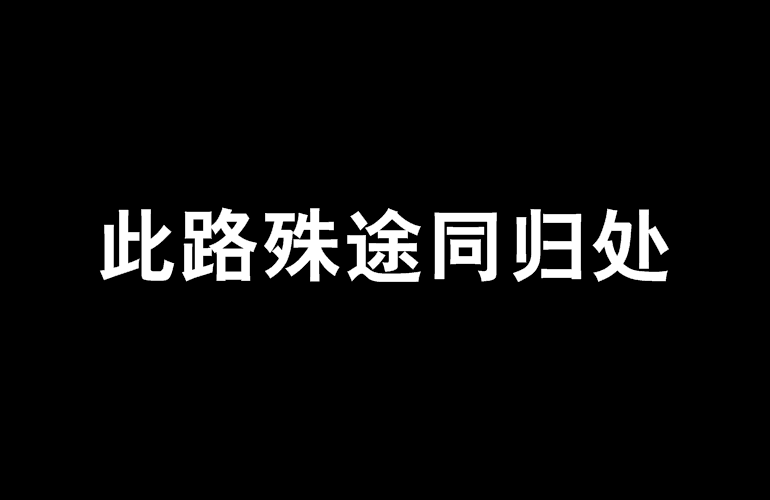 此路殊途同归处